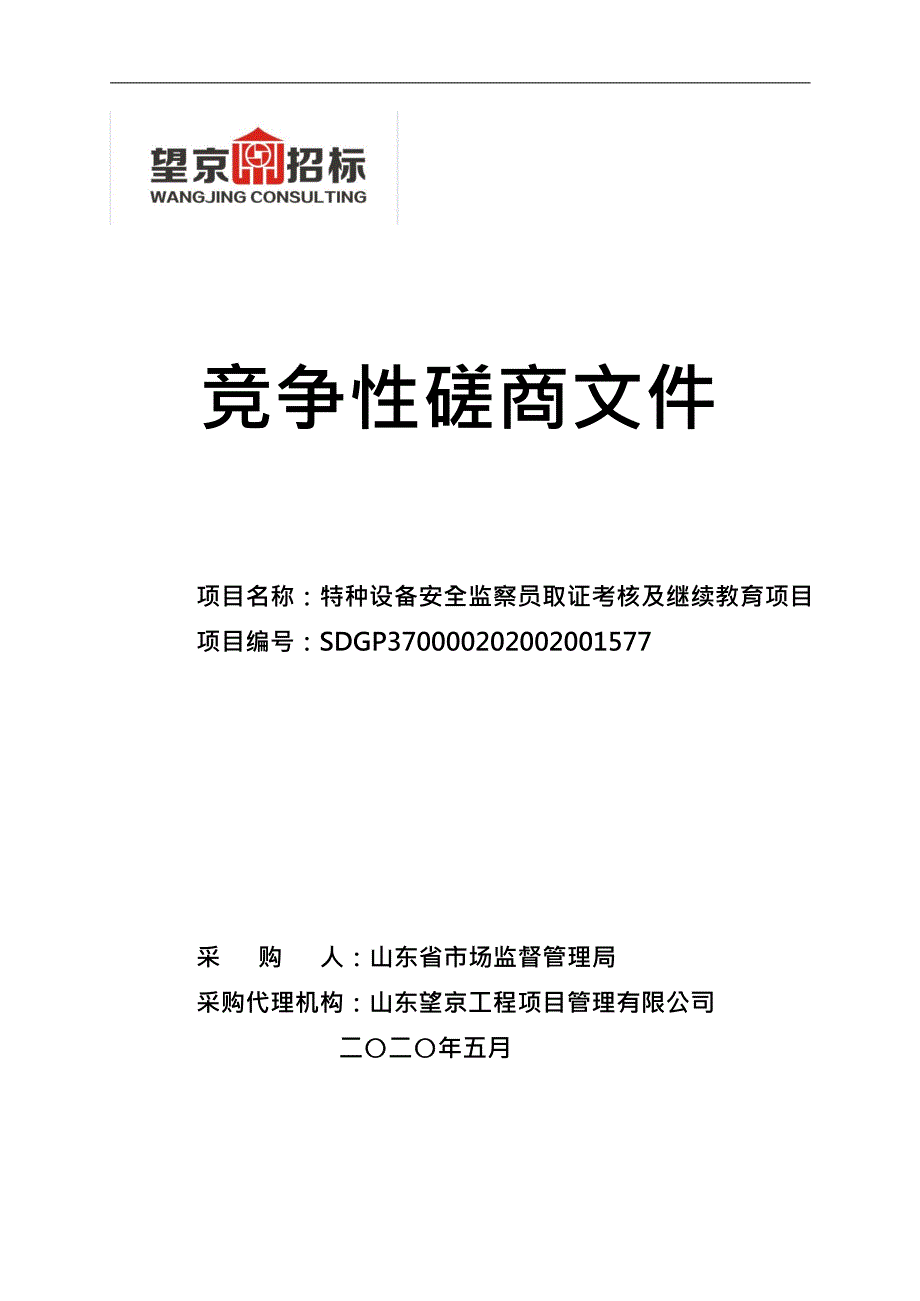 望京招标
WANGJING CONSULTING

竞争性磋商文件

项目名称：特种设备安全监察员取证考核及继续教育项目
项目编号：SDGP370000202002001577

采　购　人：山东省市场监督管理局
采购代理机构：山东望京工程项目管理有限公司
二〇二〇年五月